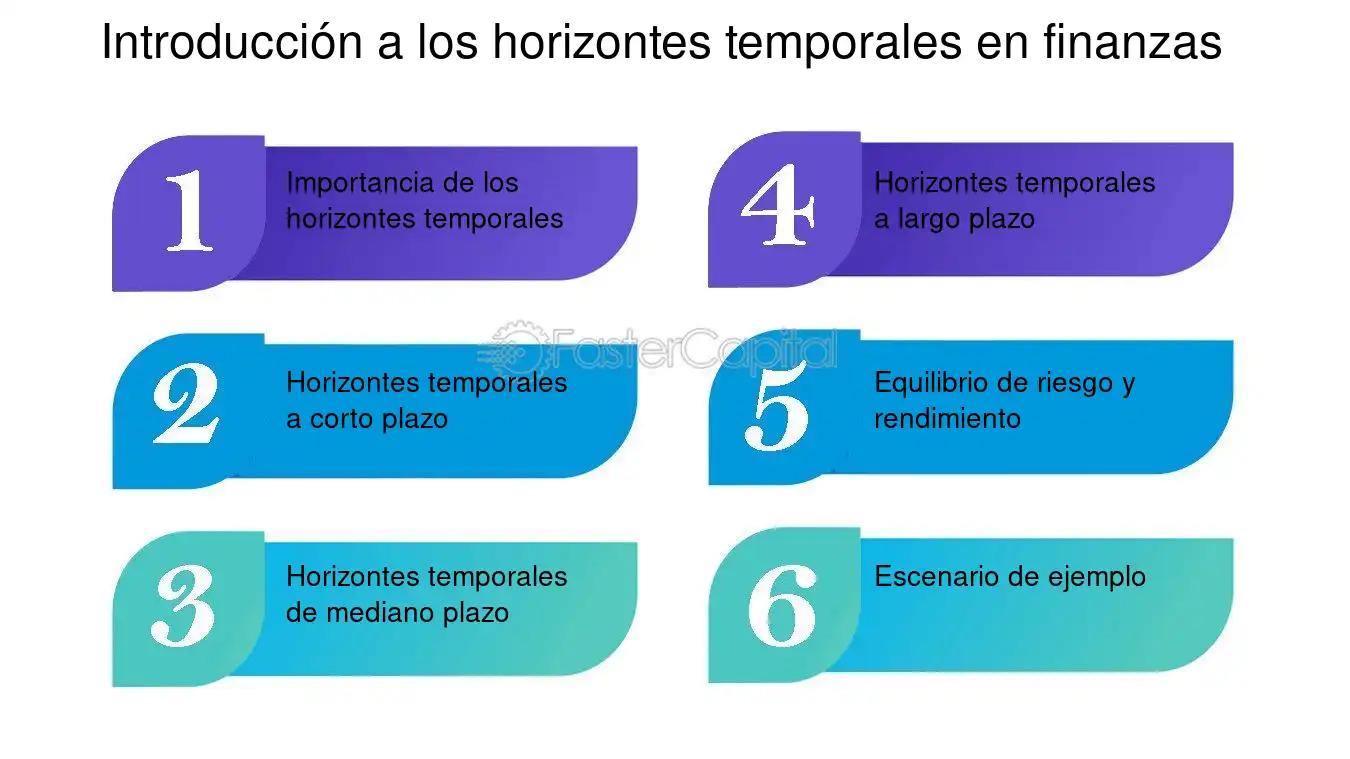 Introducción a los horizontes temporales en finanzas

1
Importancia de los horizontes temporales

2
Horizontes temporales a corto plazo

3
Horizontes temporales de mediano plazo

4
Horizontes temporales a largo plazo

5
Equilibrio de riesgo y rendimiento

6
Escenario de ejemplo

FasterCapital